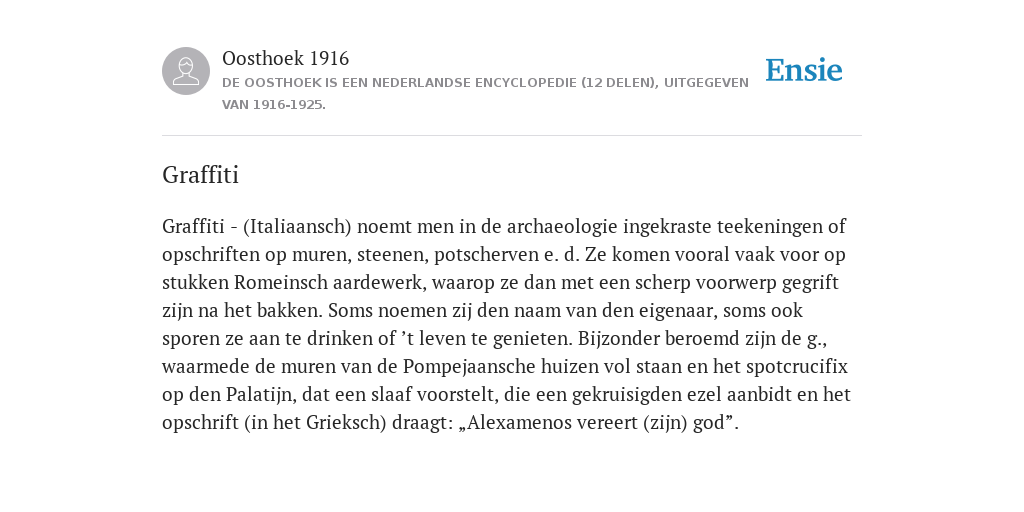 Oosthoek 1916

DE OOSTHOEK IS EEN NEDERLANDSE ENCYCLOPEDIE (12 DELEN), UITGEGEVEN VAN 1916-1925.

Ensie

Graffiti

Graffiti - (Italiaansch) noemt men in de archaeologie ingekraste teekeningen of opschriften op muren, steenen, potscherven e. d. Ze komen vooral vaak voor op stukken Romeinsch aardewerk, waarop ze dan met een scherp voorwerp gegrift zijn na het bakken. Soms noemen zij den naam van den eigenaar, soms ook sporen ze aan te drinken of ’t leven te genieten. Bijzonder beroemd zijn de g., waarmede de muren van de Pompejaansche huizen vol staan en het spotcrucifix op den Palatijn, dat een slaaf voorstelt, die een gekruisigden ezel aanbidt en het opschrift (in het Grieksch) draagt: „Alexamenos vereert (zijn) god”.